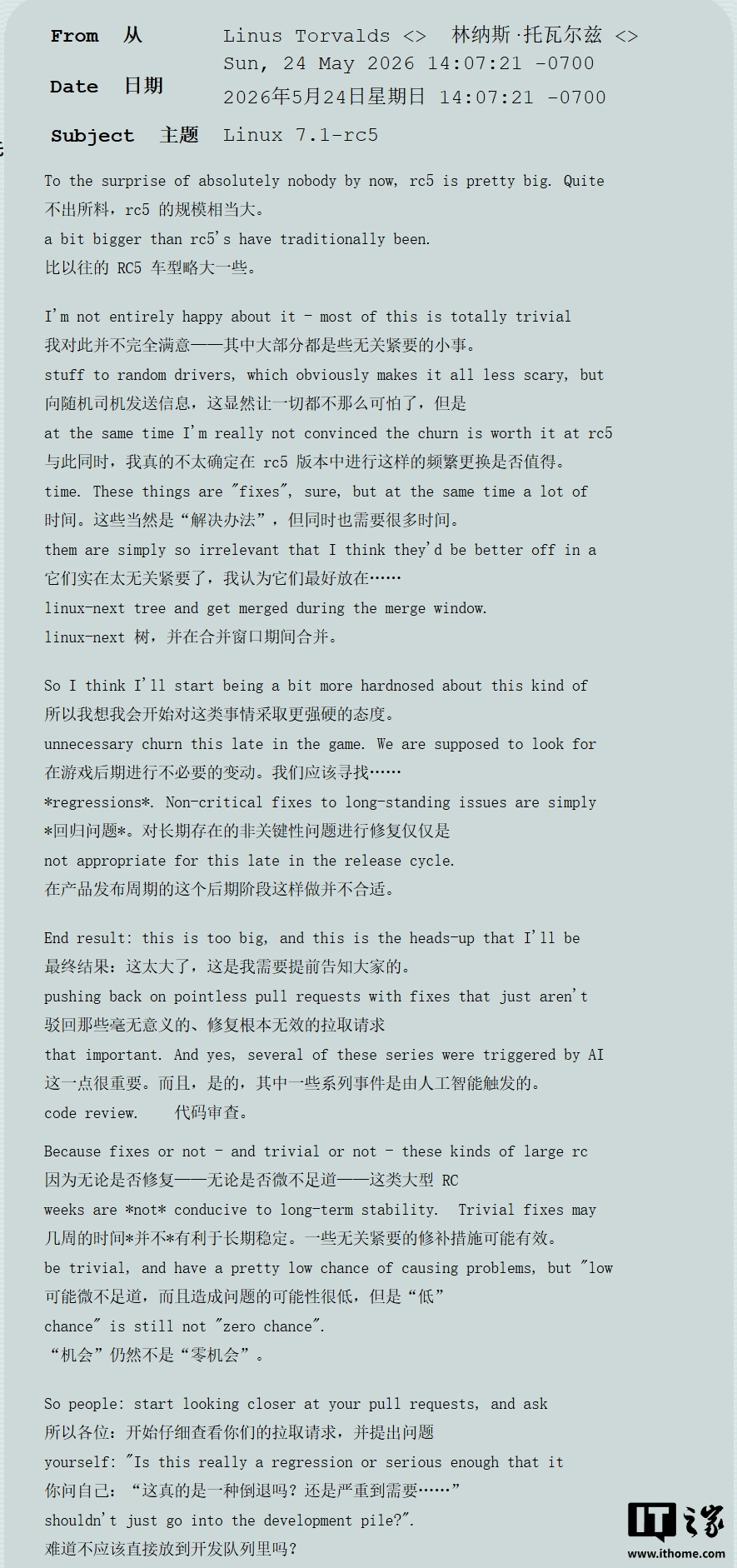 From 从 Linus Torvalds <> 林纳斯·托瓦尔兹 <>

Date 日期 Sun, 24 May 2026 14:07:21 -0700
2026年5月24日星期日 14:07:21 -0700

Subject 主题 Linux 7.1-rc5

To the surprise of absolutely nobody by now, rc5 is pretty big. Quite
不出所料，rc5 的规模相当大。
a bit bigger than rc5's have traditionally been.
比以往的 RC5 车型略大一些。

I'm not entirely happy about it - most of this is totally trivial
我对此并不完全满意——其中大部分都是些无关紧要的小事。
stuff to random drivers, which obviously makes it all less scary, but
向随机司机发送信息，这显然让一切都不那么可怕了，但是
at the same time I'm really not convinced the churn is worth it at rc5
与此同时，我真的不太确定在 rc5 版本中进行这样的频繁更换是否值得。
time. These things are "fixes", sure, but at the same time a lot of
时间。这些当然是“解决办法”，但同时也需要很多时间。
them are simply so irrelevant that I think they'd be better off in a
它们实在太无关紧要了，我认为它们最好放在……
linux-next tree and get merged during the merge window.
linux-next 树，并在合并窗口期间合并。

So I think I'll start being a bit more hardnosed about this kind of
所以我想我会开始对这类事情采取更强硬的态度。
unnecessary churn this late in the game. We are supposed to look for
在游戏后期进行不必要的变动。我们应该寻找……
*regressions*. Non-critical fixes to long-standing issues are simply
*回归问题*。对长期存在的非关键性问题进行修复仅仅是
not appropriate for this late in the release cycle.
在产品发布周期的这个后期阶段这样做并不合适。

End result: this is too big, and this is the heads-up that I'll be
最终结果：这太大了，这是我需要提前告知大家的。
pushing back on pointless pull requests with fixes that just aren't
驳回那些毫无意义的、修复根本无效的拉取请求
that important. And yes, several of these series were triggered by AI
这一点很重要。而且，是的，其中一些系列事件是由人工智能触发的。
code review. 代码审查。

Because fixes or not - and trivial or not - these kinds of large rc
因为无论是否修复——无论是否微不足道——这类大型 RC
weeks are *not* conducive to long-term stability. Trivial fixes may
几周的时间*并不*有利于长期稳定。一些无关紧要的修补措施可能有效。
be trivial, and have a pretty low chance of causing problems, but "low
可能微不足道，而且造成问题的可能性很低，但是“低”
chance" is still not "zero chance".
“机会”仍然不是“零机会”。

So people: start looking closer at your pull requests, and ask
所以各位：开始仔细查看你们的拉取请求，并提出问题
yourself: "Is this really a regression or serious enough that it
你问自己：“这真的是一种倒退吗？还是严重到需要……”
shouldn't just go into the development pile?".
难道不应该直接放到开发队列里吗？

IT之家
www.ithome.com